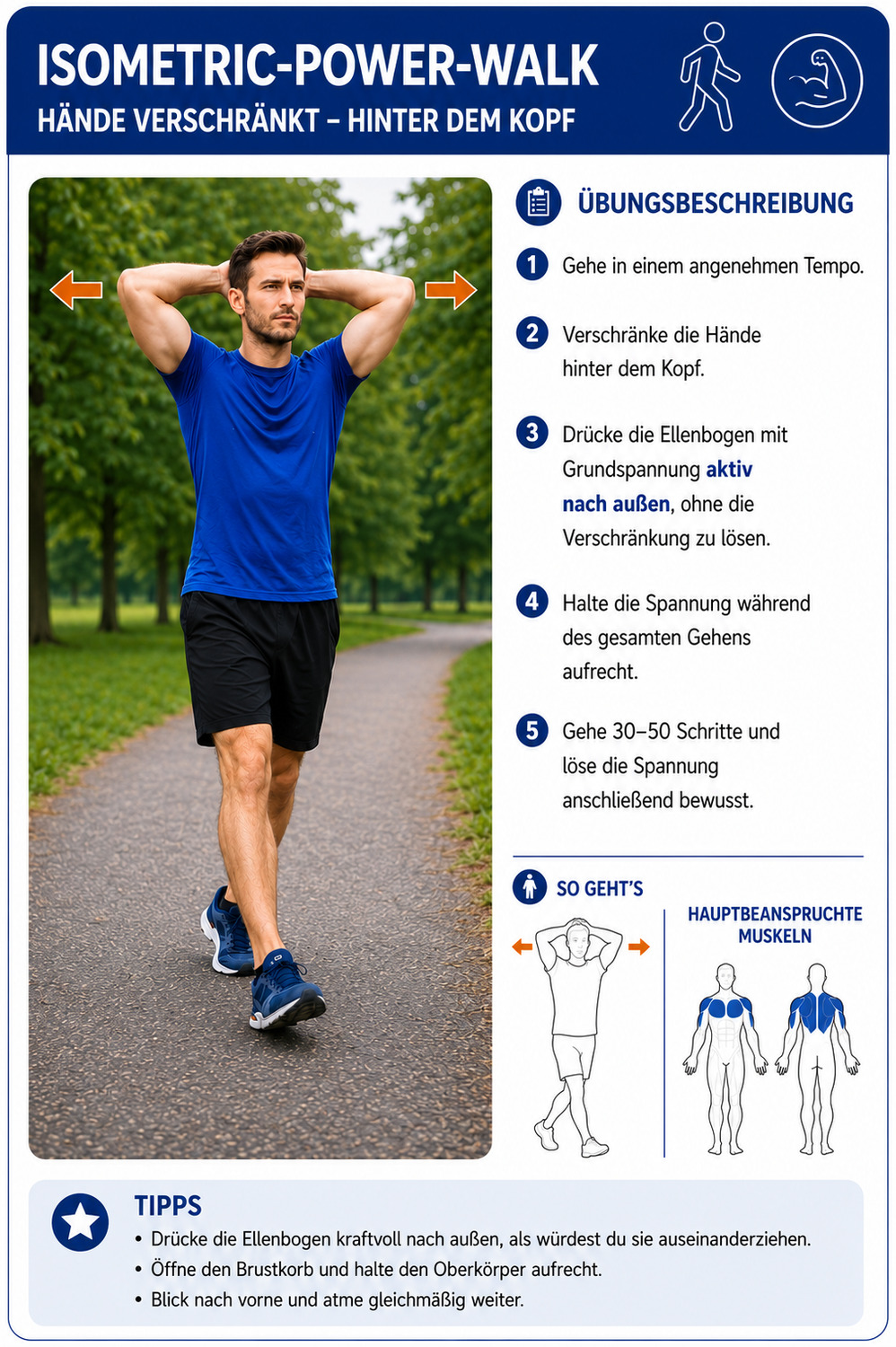 ISOMETRIC-POWER-WALK
HÄNDE VERSCHRÄNKT – HINTER DEM KOPF

ÜBUNGSBESCHREIBUNG

1 Gehe in einem angenehmen Tempo.

2 Verschränke die Hände hinter dem Kopf.

3 Drücke die Ellenbogen mit Grundspannung aktiv nach außen, ohne die Verschränkung zu lösen.

4 Halte die Spannung während des gesamten Gehens aufrecht.

5 Gehe 30–50 Schritte und löse die Spannung anschließend bewusst.

SO GEHT'S

HAUPTBEANSPRUCHTE MUSKELN

TIPPS
• Drücke die Ellenbogen kraftvoll nach außen, als würdest du sie auseinanderziehen.
• Öffne den Brustkorb und halte den Oberkörper aufrecht.
• Blick nach vorne und atme gleichmäßig weiter.